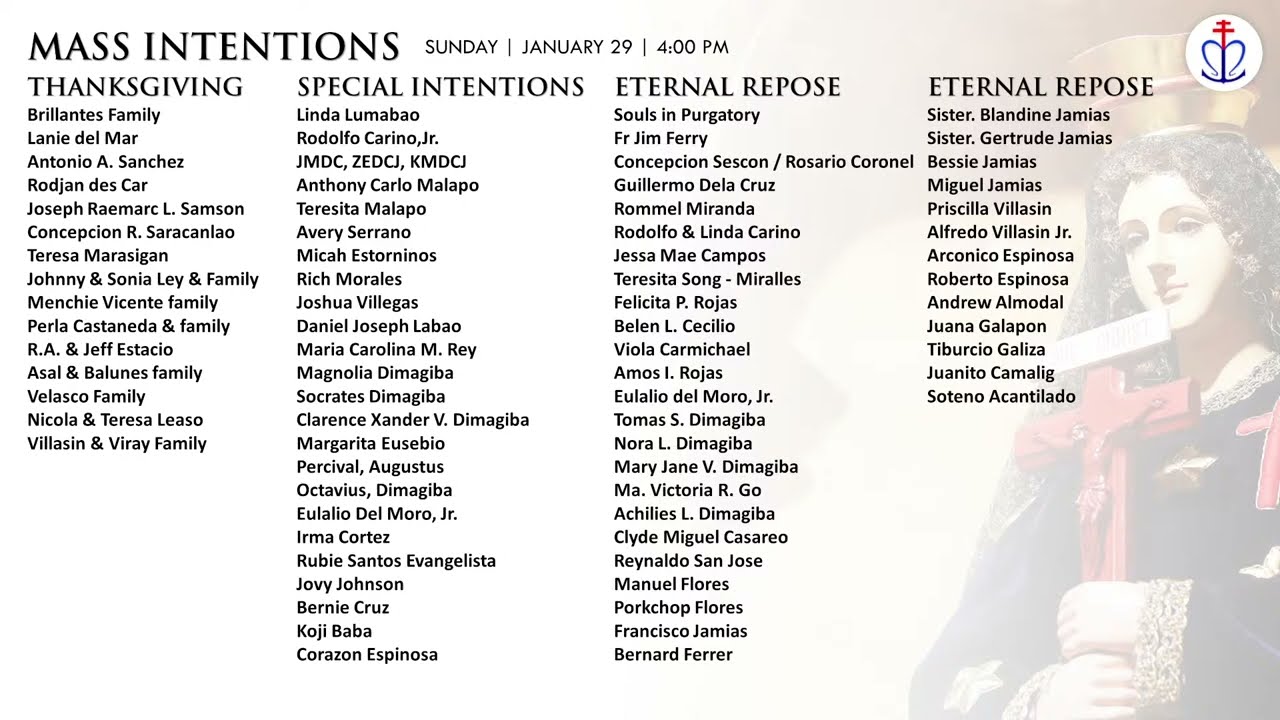 MASS INTENTIONS SUNDAY | JANUARY 29 | 4:00 PM

THANKSGIVING
Brillantes Family
Lanie del Mar
Antonio A. Sanchez
Rodjan des Car
Joseph Raemarc L. Samson
Concepcion R. Saracanlao
Teresa Marasigan
Johnny & Sonia Ley & Family
Menchie Vicente family
Perla Castaneda & family
R.A. & Jeff Estacio
Asal & Balunes family
Velasco Family
Nicola & Teresa Leaso
Villasin & Viray Family

SPECIAL INTENTIONS
Linda Lumabao
Rodolfo Carino,Jr.
JMDC, ZEDCJ, KMDCJ
Anthony Carlo Malapo
Teresita Malapo
Avery Serrano
Micah Estorninos
Rich Morales
Joshua Villegas
Daniel Joseph Labao
Maria Carolina M. Rey
Magnolia Dimagiba
Socrates Dimagiba
Clarence Xander V. Dimagiba
Margarita Eusebio
Percival, Augustus
Octavius, Dimagiba
Eulalio Del Moro, Jr.
Irma Cortez
Rubie Santos Evangelista
Jovy Johnson
Bernie Cruz
Koji Baba
Corazon Espinosa

ETERNAL REPOSE
Souls in Purgatory
Fr Jim Ferry
Concepcion Sescon / Rosario Coronel
Guillermo Dela Cruz
Rommel Miranda
Rodolfo & Linda Carino
Jessa Mae Campos
Teresita Song - Miralles
Felicita P. Rojas
Belen L. Cecilio
Viola Carmichael
Amos I. Rojas
Eulalio del Moro, Jr.
Tomas S. Dimagiba
Nora L. Dimagiba
Mary Jane V. Dimagiba
Ma. Victoria R. Go
Achilies L. Dimagiba
Clyde Miguel Casareo
Reynaldo San Jose
Manuel Flores
Porkchop Flores
Francisco Jamias
Bernard Ferrer

ETERNAL REPOSE
Sister. Blandine Jamias
Sister. Gertrude Jamias
Bessie Jamias
Miguel Jamias
Priscilla Villasin
Alfredo Villasin Jr.
Arconico Espinosa
Roberto Espinosa
Andrew Almodal
Juana Galapon
Tiburcio Galiza
Juanito Camalig
Soteno Acantilado